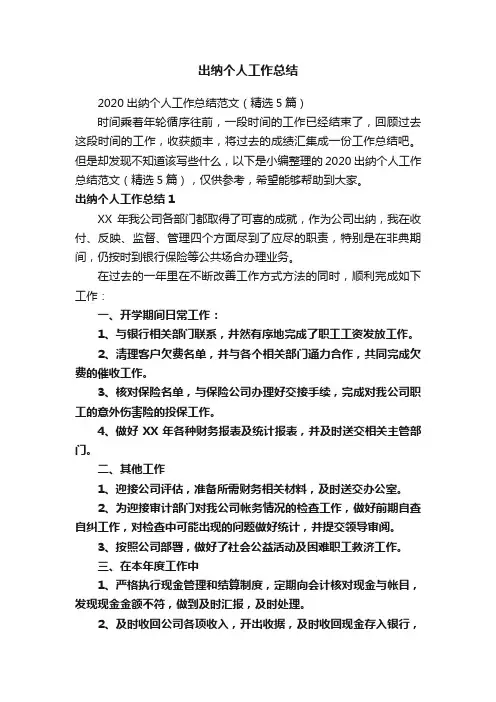 出纳个人工作总结

2020 出纳个人工作总结范文（精选 5 篇）

时间乘着年轮循序往前，一段时间的工作已经结束了，回顾过去这段时间的工作，收获颇丰，将过去的成绩汇集成一份工作总结吧。但是却发现不知道该写些什么，以下是小编整理的 2020 出纳个人工作总结范文（精选 5 篇），仅供参考，希望能够帮助到大家。

出纳个人工作总结 1

XX 年我公司各部门都取得了可喜的成就，作为公司出纳，我在收付、反映、监督、管理四个方面尽到了应尽的职责，特别是在非典期间，仍按时到银行保险等公共场合办理业务。

在过去的一年里在不断改善工作方式方法的同时，顺利完成如下工作：

一、开学期间日常工作：

1、与银行相关部门联系，井然有序地完成了职工工资发放工作。

2、清理客户欠费名单，并与各个相关部门通力合作，共同完成欠费的催收工作。

3、核对保险名单，与保险公司办理好交接手续，完成对我公司职工的意外伤害险的投保工作。

4、做好 XX 年各种财务报表及统计报表，并及时送交相关主管部门。

二、其他工作

1、迎接公司评估，准备所需财务相关材料，及时送交办公室。

2、为迎接审计部门对我公司帐务情况的检查工作，做好前期自查自纠工作，对检查中可能出现的问题做好统计，并提交领导审阅。

3、按照公司部署，做好了社会公益活动及困难职工救济工作。

三、在本年度工作中

1、严格执行现金管理和结算制度，定期向会计核对现金与帐目，发现现金金额不符，做到及时汇报，及时处理。

2、及时收回公司各项收入，开出收据，及时收回现金存入银行，